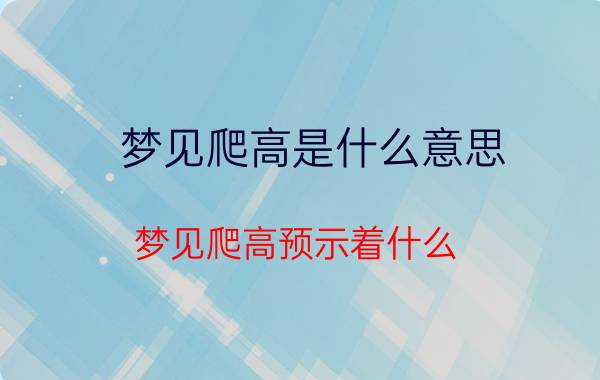 梦见爬高是什么意思

梦见爬高预示着什么